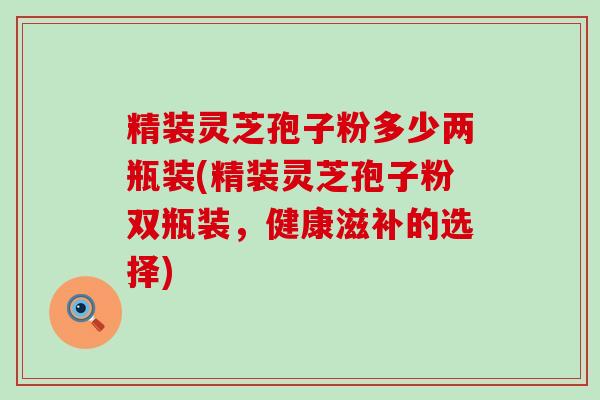 精装灵芝孢子粉多少两瓶装(精装灵芝孢子粉双瓶装，健康滋补的选择)